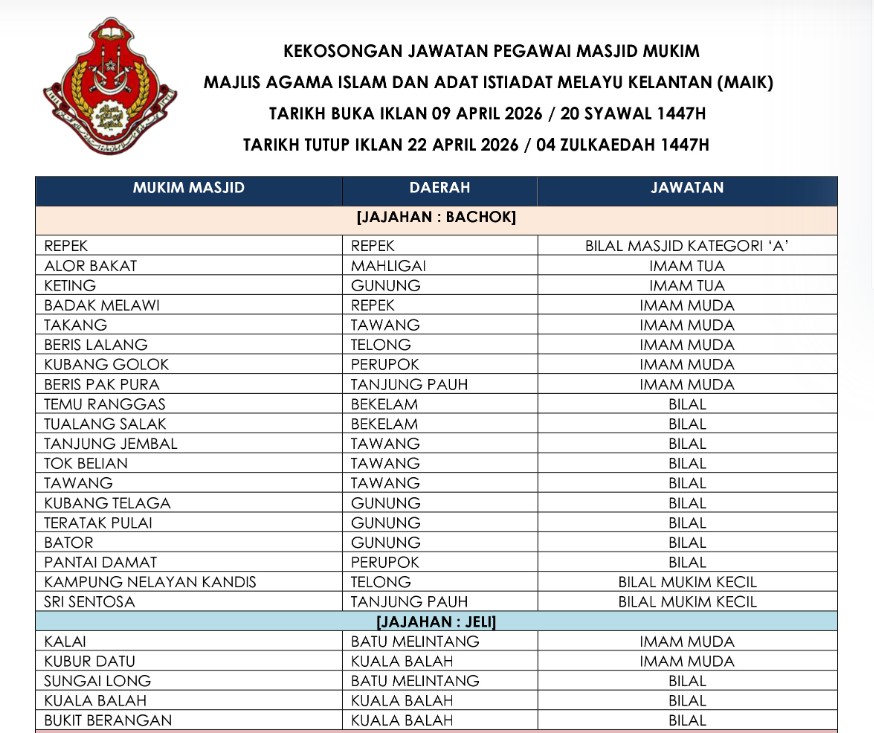 KEKOSONGAN JAWATAN PEGAWAI MASJID MUKIM
MAJLIS AGAMA ISLAM DAN ADAT ISTIADAT MELAYU KELANTAN (MAIK)
TARIKH BUKA IKLAN 09 APRIL 2026 / 20 SYAWAL 1447H
TARIKH TUTUP IKLAN 22 APRIL 2026 / 04 ZULKAEDAH 1447H

| MUKIM MASJID | DAERAH | JAWATAN |
|---|---|---|
| [JAJAHAN : BACHOK] | | |
| REPEK | REPEK | BILAL MASJID KATEGORI 'A' |
| ALOR BAKAT | MAHLIGAI | IMAM TUA |
| KETING | GUNUNG | IMAM TUA |
| BADAK MELAWI | REPEK | IMAM MUDA |
| TAKANG | TAWANG | IMAM MUDA |
| BERIS LALANG | TELONG | IMAM MUDA |
| KUBANG GOLOK | PERUPOK | IMAM MUDA |
| BERIS PAK PURA | TANJUNG PAUH | IMAM MUDA |
| TEMU RANGGAS | BEKELAM | BILAL |
| TUALANG SALAK | BEKELAM | BILAL |
| TANJUNG JEMBAL | TAWANG | BILAL |
| TOK BELIAN | TAWANG | BILAL |
| TAWANG | TAWANG | BILAL |
| KUBANG TELAGA | GUNUNG | BILAL |
| TERATAK PULAI | GUNUNG | BILAL |
| BATOR | GUNUNG | BILAL |
| PANTAI DAMAT | PERUPOK | BILAL |
| KAMPUNG NELAYAN KANDIS | TELONG | BILAL MUKIM KECIL |
| SRI SENTOSA | TANJUNG PAUH | BILAL MUKIM KECIL |
| [JAJAHAN : JELI] | | |
| KALAI | BATU MELINTANG | IMAM MUDA |
| KUBUR DATU | KUALA BALAH | IMAM MUDA |
| SUNGAI LONG | BATU MELINTANG | BILAL |
| KUALA BALAH | KUALA BALAH | BILAL |
| BUKIT BERANGAN | KUALA BALAH | BILAL |